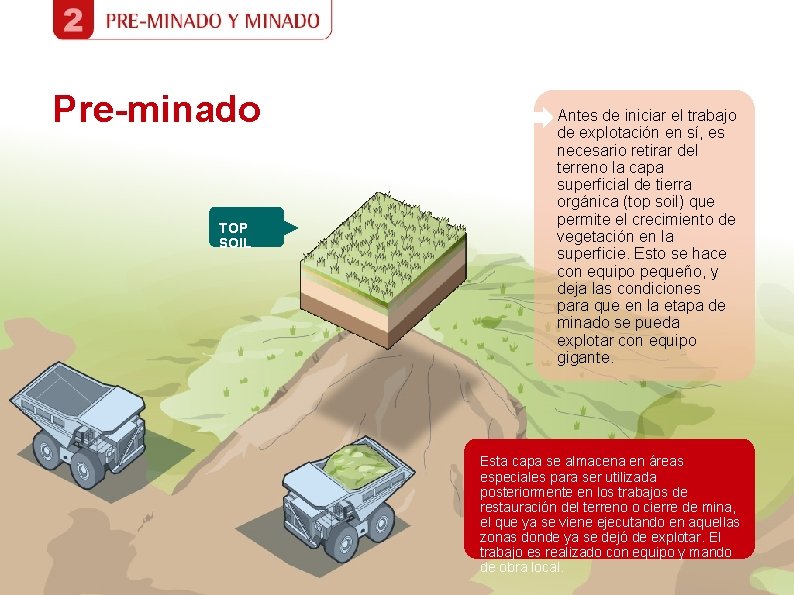 2 PRE-MINADO Y MINADO

Pre-minado

TOP SOIL

Antes de iniciar el trabajo de explotación en sí, es necesario retirar del terreno la capa superficial de tierra orgánica (top soil) que permite el crecimiento de vegetación en la superficie. Esto se hace con equipo pequeño, y deja las condiciones para que en la etapa de minado se pueda explotar con equipo gigante.

Esta capa se almacena en áreas especiales para ser utilizada posteriormente en los trabajos de restauración del terreno o cierre de mina, el que ya se viene ejecutando en aquellas zonas donde ya se dejó de explotar. El trabajo es realizado con equipo y mando de obra local.